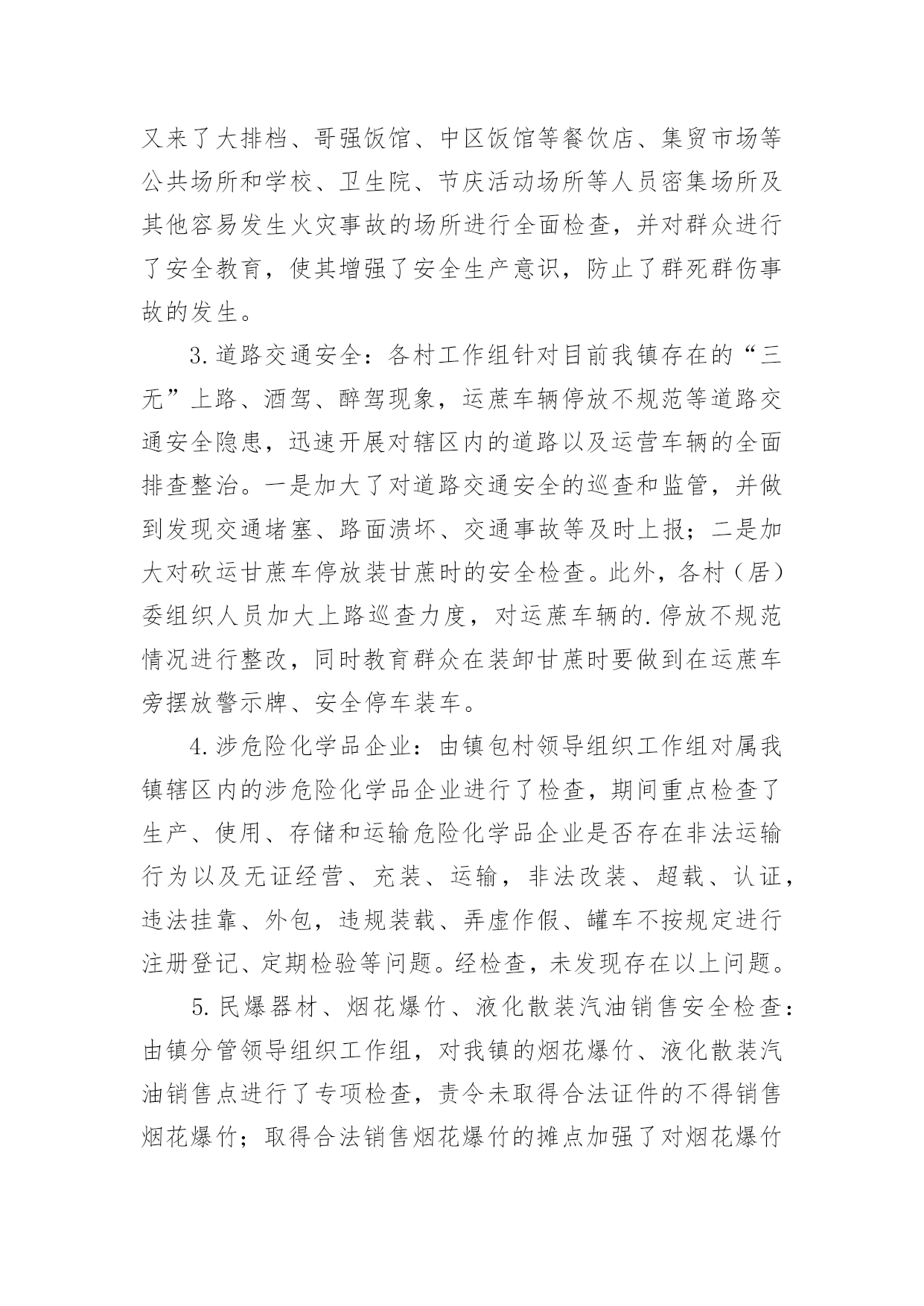 又来了大排档、哥强饭馆、中区饭馆等餐饮店、集贸市场等公共场所和学校、卫生院、节庆活动场所等人员密集场所及其他容易发生火灾事故的场所进行全面检查，并对群众进行了安全教育，使其增强了安全生产意识，防止了群死群伤事故的发生。

3.道路交通安全：各村工作组针对目前我镇存在的“三无”上路、酒驾、醉驾现象，运蔗车辆停放不规范等道路交通安全隐患，迅速开展对辖区内的道路以及运营车辆的全面排查整治。一是加大了对道路交通安全的巡查和监管，并做到发现交通堵塞、路面溃坏、交通事故等及时上报；二是加大对砍运甘蔗车停放装甘蔗时的安全检查。此外，各村（居）委组织人员加大上路巡查力度，对运蔗车辆的.停放不规范情况进行整改，同时教育群众在装卸甘蔗时要做到在运蔗车旁摆放警示牌、安全停车装车。

4.涉危险化学品企业：由镇包村领导组织工作组对属我镇辖区内的涉危险化学品企业进行了检查，期间重点检查了生产、使用、存储和运输危险化学品企业是否存在非法运输行为以及无证经营、充装、运输，非法改装、超载、认证，违法挂靠、外包，违规装载、弄虚作假、罐车不按规定进行注册登记、定期检验等问题。经检查，未发现存在以上问题。

5.民爆器材、烟花爆竹、液化散装汽油销售安全检查：由镇分管领导组织工作组，对我镇的烟花爆竹、液化散装汽油销售点进行了专项检查，责令未取得合法证件的不得销售烟花爆竹；取得合法销售烟花爆竹的摊点加强了对烟花爆竹